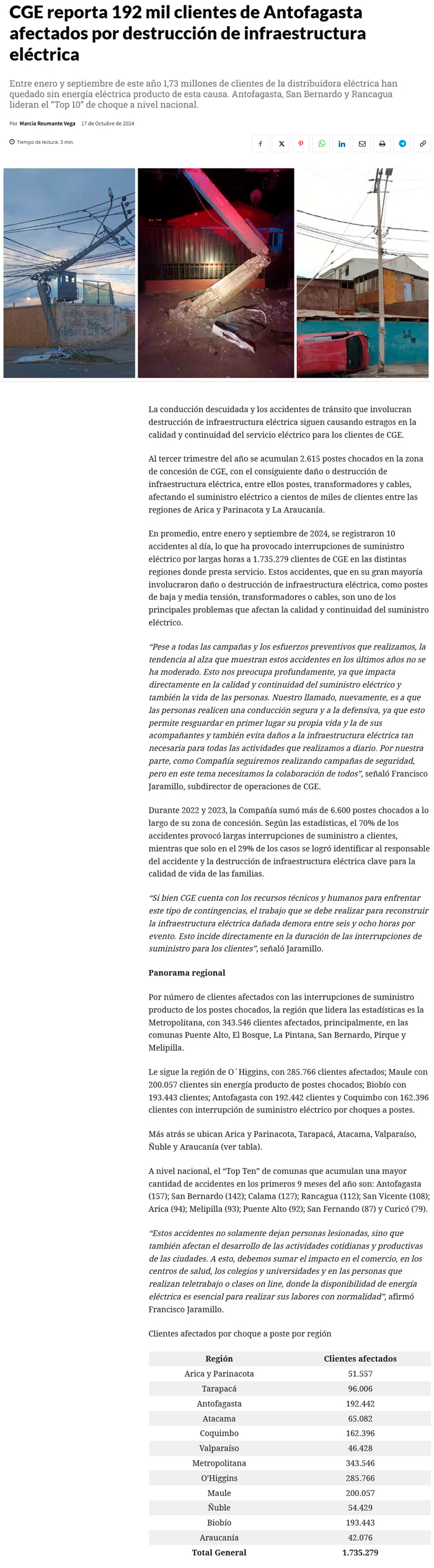 CGE reporta 192 mil clientes de Antofagasta afectados por destrucción de infraestructura eléctrica

Entre enero y septiembre de este año 1,73 millones de clientes de la distribuidora eléctrica han quedado sin energía eléctrica producto de esta causa. Antofagasta, San Bernardo y Rancagua lideran el "Top 10" de choque a nivel nacional.

Por Marcia Reumante Vega 17 de Octubre de 2024

Tiempo de lectura: 3 min.

La conducción descuidada y los accidentes de tránsito que involucran destrucción de infraestructura eléctrica siguen causando estragos en la calidad y continuidad del servicio eléctrico para los clientes de CGE.

Al tercer trimestre del año se acumulan 2.615 postes chocados en la zona de concesión de CGE, con el consiguiente daño o destrucción de infraestructura eléctrica, entre ellos postes, transformadores y cables, afectando el suministro eléctrico a cientos de miles de clientes entre las regiones de Arica y Parinacota y La Araucanía.

En promedio, entre enero y septiembre de 2024, se registraron 10 accidentes al día, lo que ha provocado interrupciones de suministro eléctrico por largas horas a 1.735.279 clientes de CGE en las distintas regiones donde presta servicio. Estos accidentes, que en su gran mayoría involucraron daño o destrucción de infraestructura eléctrica, como postes de baja y media tensión, transformadores o cables, son uno de los principales problemas que afectan la calidad y continuidad del suministro eléctrico.

"Pese a todas las campañas y los esfuerzos preventivos que realizamos, la tendencia al alza que muestran estos accidentes en los últimos años no se ha moderado. Esto nos preocupa profundamente, ya que impacta directamente en la calidad y continuidad del suministro eléctrico y también la vida de las personas. Nuestro llamado, nuevamente, es a que las personas realicen una conducción segura y a la defensiva, ya que esto permite resguardar en primer lugar su propia vida y la de sus acompañantes y también evita daños a la infraestructura eléctrica tan necesaria para todas las actividades que realizamos a diario. Por nuestra parte, como Compañía seguiremos realizando campañas de seguridad, pero en este tema necesitamos la colaboración de todos", señaló Francisco Jaramillo, subdirector de operaciones de CGE.

Durante 2022 y 2023, la Compañía sumó más de 6.600 postes chocados a lo largo de su zona de concesión. Según las estadísticas, el 70% de los accidentes provocó largas interrupciones de suministro a clientes, mientras que solo en el 29% de los casos se logró identificar al responsable del accidente y la destrucción de infraestructura eléctrica clave para la calidad de vida de las familias.

"Si bien CGE cuenta con los recursos técnicos y humanos para enfrentar este tipo de contingencias, el trabajo que se debe realizar para reconstruir la infraestructura eléctrica dañada demora entre seis y ocho horas por evento. Esto incide directamente en la duración de las interrupciones de suministro para los clientes", señaló Jaramillo.

Panorama regional

Por número de clientes afectados con las interrupciones de suministro producto de los postes chocados, la región que lidera las estadísticas es la Metropolitana, con 343.546 clientes afectados, principalmente, en las comunas Puente Alto, El Bosque, La Pintana, San Bernardo, Pirque y Melipilla.

Le sigue la región de O´Higgins, con 285.766 clientes afectados; Maule con 200.057 clientes sin energía producto de postes chocados; Biobío con 193.443 clientes; Antofagasta con 192.442 clientes y Coquimbo con 162.396 clientes con interrupción de suministro eléctrico por choques a postes.

Más atrás se ubican Arica y Parinacota, Tarapacá, Atacama, Valparaíso, Ñuble y Araucanía (ver tabla).

A nivel nacional, el "Top Ten" de comunas que acumulan una mayor cantidad de accidentes en los primeros 9 meses del año son: Antofagasta (157); San Bernardo (142); Calama (127); Rancagua (112); San Vicente (108); Arica (94); Melipilla (93); Puente Alto (92); San Fernando (87) y Curicó (79).

"Estos accidentes no solamente dejan personas lesionadas, sino que también afectan el desarrollo de las actividades cotidianas y productivas de las ciudades. A esto, debemos sumar el impacto en el comercio, en los centros de salud, los colegios y universidades y en las personas que realizan teletrabajo o clases on line, donde la disponibilidad de energía eléctrica es esencial para realizar sus labores con normalidad", afirmó Francisco Jaramillo.

Clientes afectados por choque a poste por región

| Región | Clientes afectados |
|---|---|
| Arica y Parinacota | 51.557 |
| Tarapacá | 96.006 |
| Antofagasta | 192.442 |
| Atacama | 65.082 |
| Coquimbo | 162.396 |
| Valparaíso | 46.428 |
| Metropolitana | 343.546 |
| O'Higgins | 285.766 |
| Maule | 200.057 |
| Ñuble | 54.429 |
| Biobío | 193.443 |
| Araucanía | 42.076 |
| Total General | 1.735.279 |